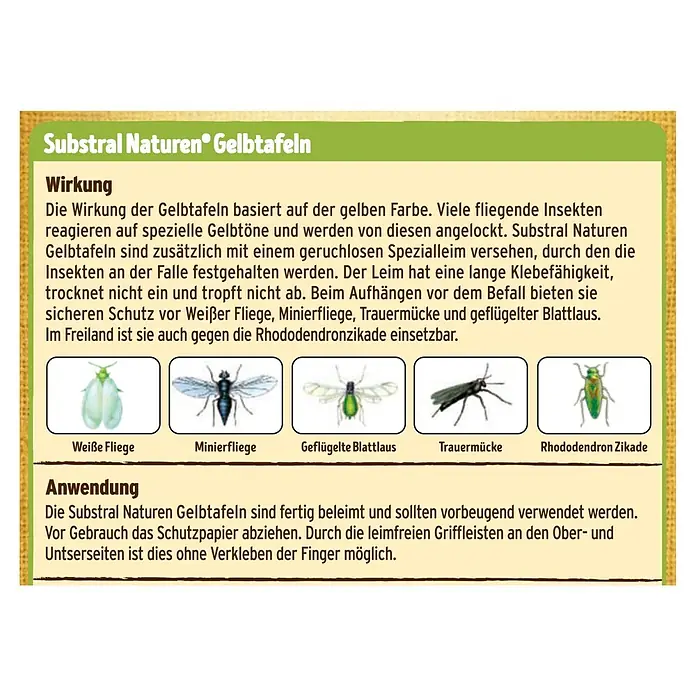 Substral Naturen® Gelbtafeln

Wirkung

Die Wirkung der Gelbtafeln basiert auf der gelben Farbe. Viele fliegende Insekten reagieren auf spezielle Gelbtöne und werden von diesen angelockt. Substral Naturen Gelbtafeln sind zusätzlich mit einem geruchlosen Spezialleim versehen, durch den die Insekten an der Falle festgehalten werden. Der Leim hat eine lange Klebefähigkeit, trocknet nicht ein und tropft nicht ab. Beim Aufhängen vor dem Befall bieten sie sicheren Schutz vor Weißer Fliege, Minierfliege, Trauermücke und geflügelter Blattlaus. Im Freiland ist sie auch gegen die Rhododendronzikade einsetzbar.

Weiße Fliege

Minierfliege

Geflügelte Blattlaus

Trauermücke

Rhododendron Zikade

Anwendung

Die Substral Naturen Gelbtafeln sind fertig beleimt und sollten vorbeugend verwendet werden. Vor Gebrauch das Schutzpapier abziehen. Durch die leimfreien Griffleisten an den Ober- und Untserseiten ist dies ohne Verkleben der Finger möglich.